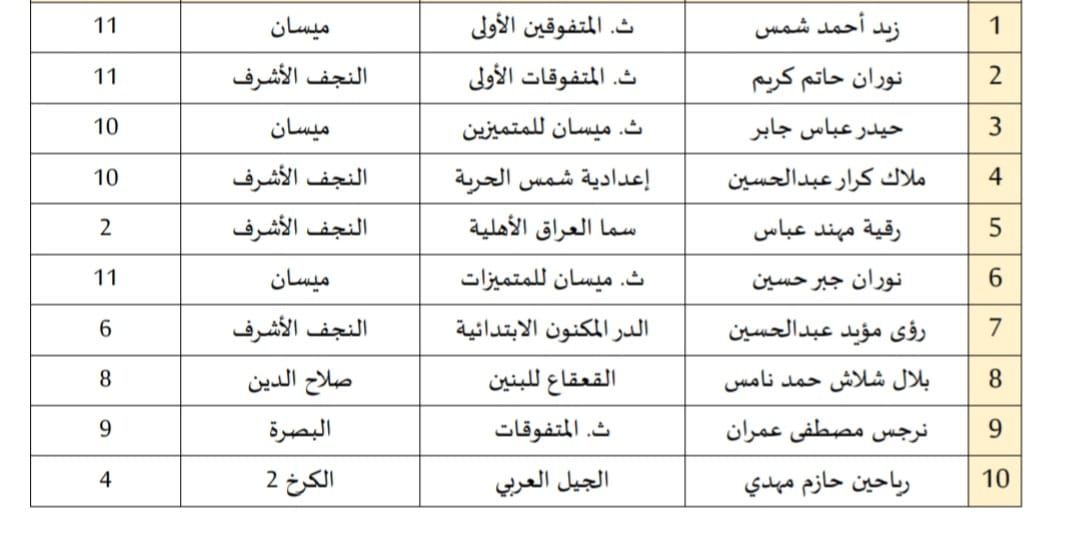 | 1 | زيد أحمد شمس | ث. المتفوقين الأولى | ميسان | 11 |
|---|---|---|---|---|
| 2 | نوران حاتم كريم | ث. المتفوقات الأولى | النجف الأشرف | 11 |
| 3 | حيدر عباس جابر | ث. ميسان للمتميزين | ميسان | 10 |
| 4 | ملاك كرار عبدالحسين | إعدادية شمس الحرية | النجف الأشرف | 10 |
| 5 | رقية مهند عباس | سما العراق الأهلية | النجف الأشرف | 2 |
| 6 | نوران جبر حسين | ث. ميسان للمتميزات | ميسان | 11 |
| 7 | رؤى مؤيد عبدالحسين | الدر المكنون الابتدائية | النجف الأشرف | 6 |
| 8 | بلال شلاش حمد نامس | القعقاع للبنين | صلاح الدين | 8 |
| 9 | نرجس مصطفى عمران | ث. المتفوقات | البصرة | 9 |
| 10 | رياحين حازم مهدي | الجيل العربي | الكرخ 2 | 4 |